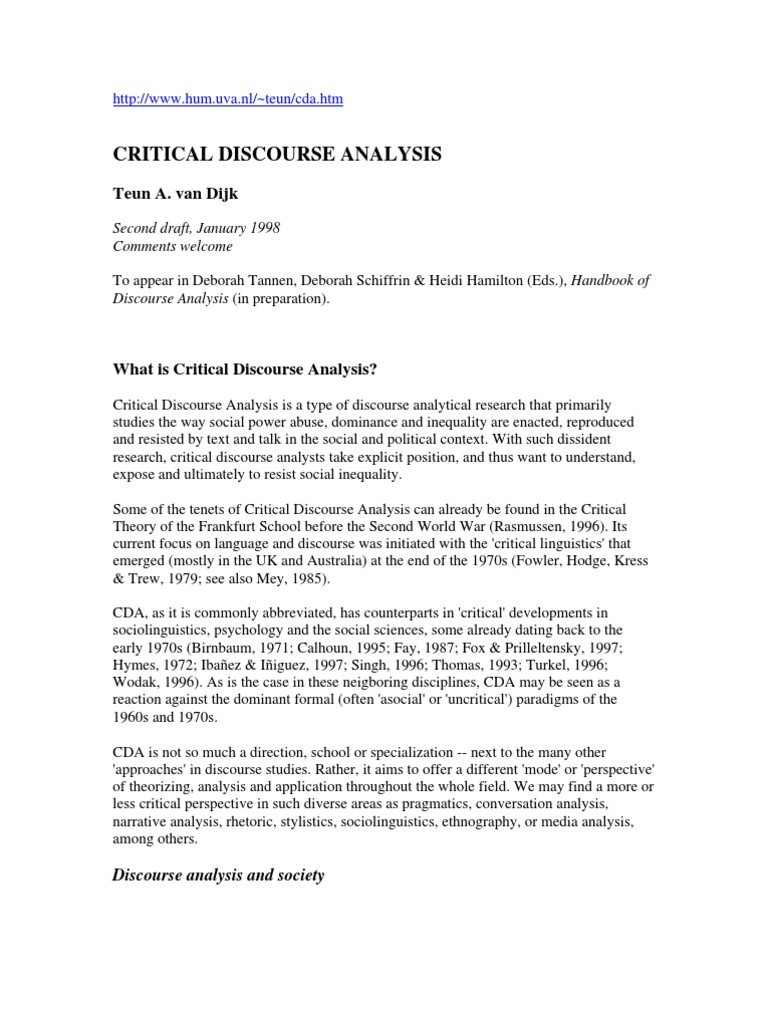 http://www.hum.uva.nl/~teun/cda.htm

CRITICAL DISCOURSE ANALYSIS

Teun A. van Dijk

Second draft, January 1998
Comments welcome

To appear in Deborah Tannen, Deborah Schiffrin & Heidi Hamilton (Eds.), Handbook of Discourse Analysis (in preparation).

What is Critical Discourse Analysis?

Critical Discourse Analysis is a type of discourse analytical research that primarily studies the way social power abuse, dominance and inequality are enacted, reproduced and resisted by text and talk in the social and political context. With such dissident research, critical discourse analysts take explicit position, and thus want to understand, expose and ultimately to resist social inequality.

Some of the tenets of Critical Discourse Analysis can already be found in the Critical Theory of the Frankfurt School before the Second World War (Rasmussen, 1996). Its current focus on language and discourse was initiated with the 'critical linguistics' that emerged (mostly in the UK and Australia) at the end of the 1970s (Fowler, Hodge, Kress & Trew, 1979; see also Mey, 1985).

CDA, as it is commonly abbreviated, has counterparts in 'critical' developments in sociolinguistics, psychology and the social sciences, some already dating back to the early 1970s (Birnbaum, 1971; Calhoun, 1995; Fay, 1987; Fox & Prilleltensky, 1997; Hymes, 1972; Ibañez & Iñiguez, 1997; Singh, 1996; Thomas, 1993; Turkel, 1996; Wodak, 1996). As is the case in these neigboring disciplines, CDA may be seen as a reaction against the dominant formal (often 'asocial' or 'uncritical') paradigms of the 1960s and 1970s.

CDA is not so much a direction, school or specialization -- next to the many other 'approaches' in discourse studies. Rather, it aims to offer a different 'mode' or 'perspective' of theorizing, analysis and application throughout the whole field. We may find a more or less critical perspective in such diverse areas as pragmatics, conversation analysis, narrative analysis, rhetoric, stylistics, sociolinguistics, ethnography, or media analysis, among others.

Discourse analysis and society